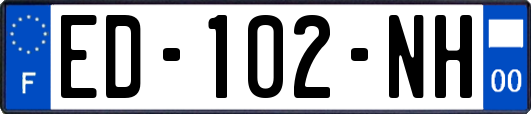 F
ED-102-NH
00